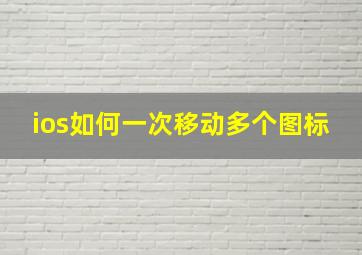 ios如何一次移动多个图标